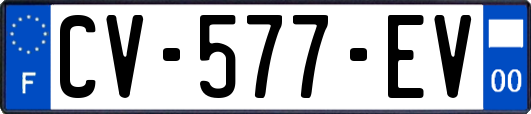 F
CV-577-EV
00